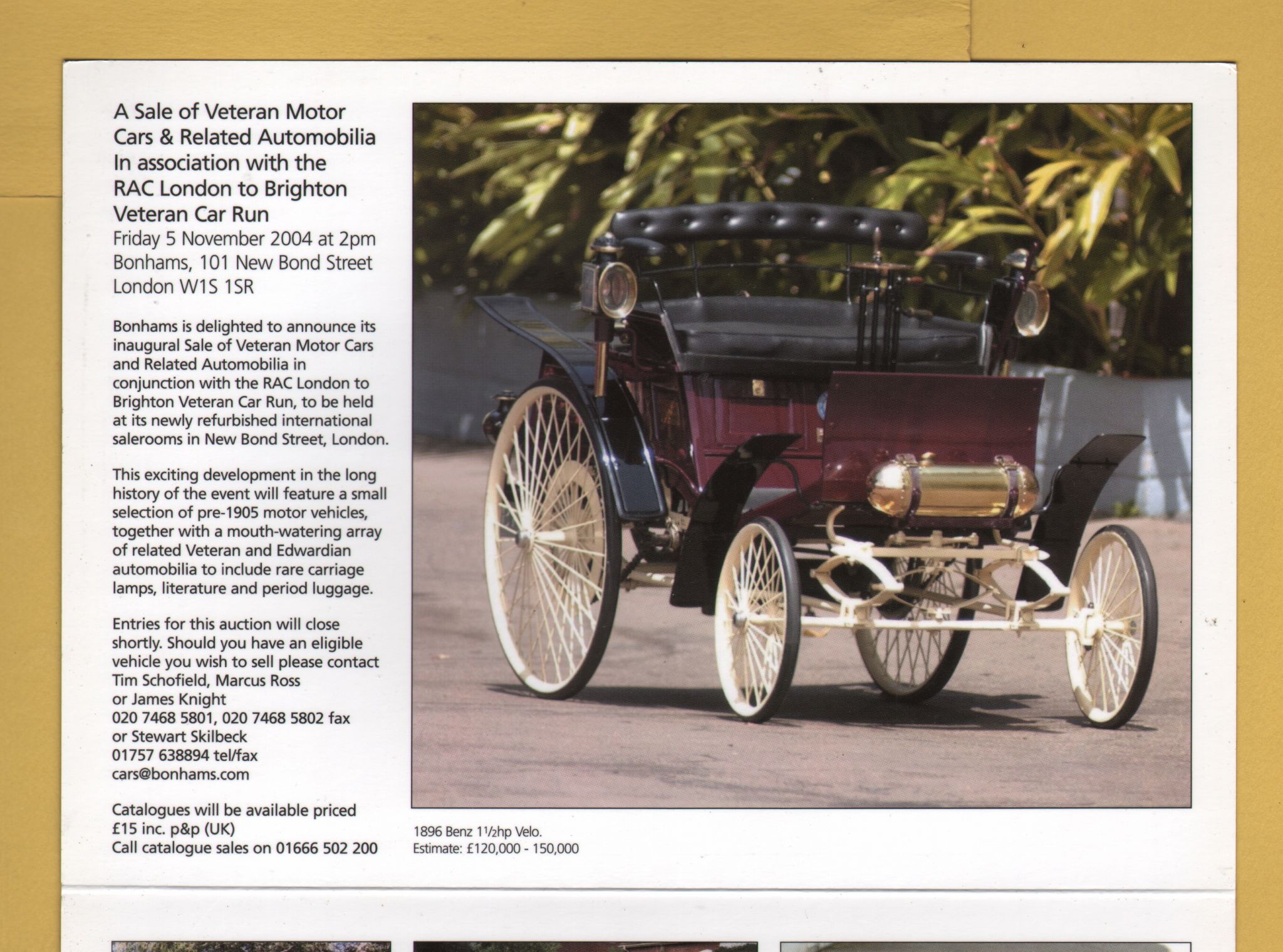 A Sale of Veteran Motor Cars & Related Automobilia In association with the RAC London to Brighton Veteran Car Run
Friday 5 November 2004 at 2pm
Bonhams, 101 New Bond Street
London W1S 1SR

Bonhams is delighted to announce its inaugural Sale of Veteran Motor Cars and Related Automobilia in conjunction with the RAC London to Brighton Veteran Car Run, to be held at its newly refurbished international salerooms in New Bond Street, London.

This exciting development in the long history of the event will feature a small selection of pre-1905 motor vehicles, together with a mouth-watering array of related Veteran and Edwardian automobilia to include rare carriage lamps, literature and period luggage.

Entries for this auction will close shortly. Should you have an eligible vehicle you wish to sell please contact Tim Schofield, Marcus Ross or James Knight
020 7468 5801, 020 7468 5802 fax
or Stewart Skilbeck
01757 638894 tel/fax
cars@bonhams.com

Catalogues will be available priced £15 inc. p&p (UK)
Call catalogue sales on 01666 502 200

1896 Benz 1½hp Velo.
Estimate: £120,000 - 150,000